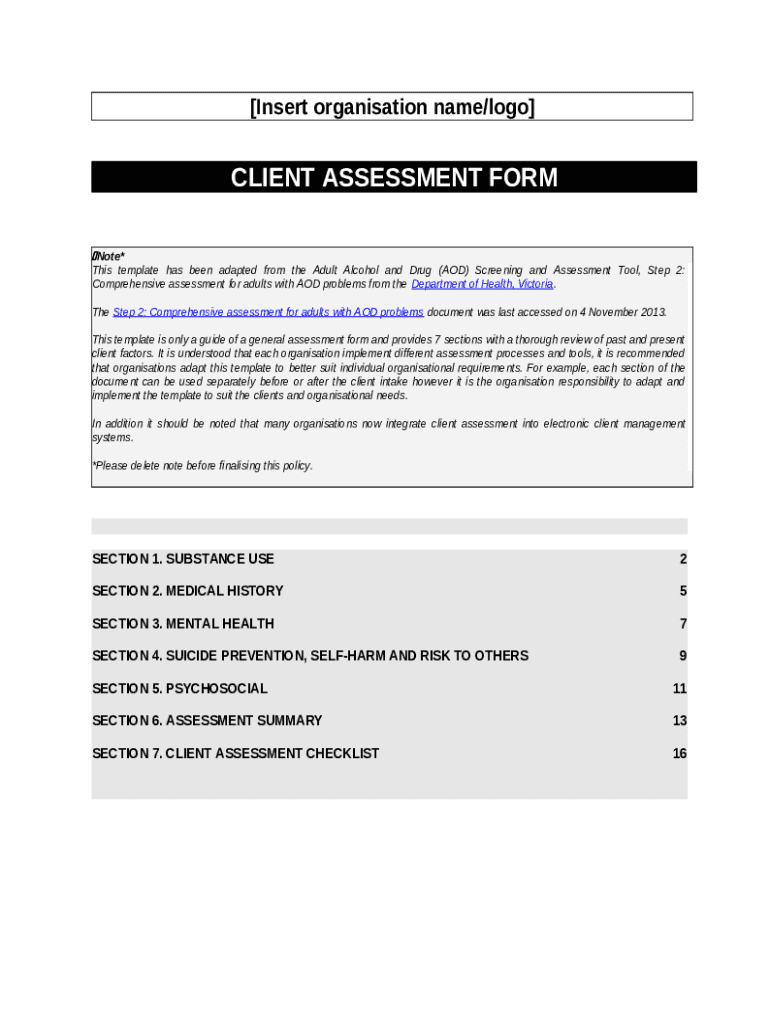 [Insert organisation name/logo]

CLIENT ASSESSMENT FORM

*Note*
This template has been adapted from the Adult Alcohol and Drug (AOD) Screening and Assessment Tool, Step 2: Comprehensive assessment for adults with AOD problems from the Department of Health, Victoria.

The Step 2: Comprehensive assessment for adults with AOD problems document was last accessed on 4 November 2013.

This template is only a guide of a general assessment form and provides 7 sections with a thorough review of past and present client factors. It is understood that each organisation implement different assessment processes and tools, it is recommended that organisations adapt this template to better suit individual organisational requirements. For example, each section of the document can be used separately before or after the client intake however it is the organisation responsibility to adapt and implement the template to suit the clients and organisational needs.

In addition it should be noted that many organisations now integrate client assessment into electronic client management systems.

*Please delete note before finalising this policy.

SECTION 1. SUBSTANCE USE 2

SECTION 2. MEDICAL HISTORY 5

SECTION 3. MENTAL HEALTH 7

SECTION 4. SUICIDE PREVENTION, SELF-HARM AND RISK TO OTHERS 9

SECTION 5. PSYCHOSOCIAL 11

SECTION 6. ASSESSMENT SUMMARY 13

SECTION 7. CLIENT ASSESSMENT CHECKLIST 16